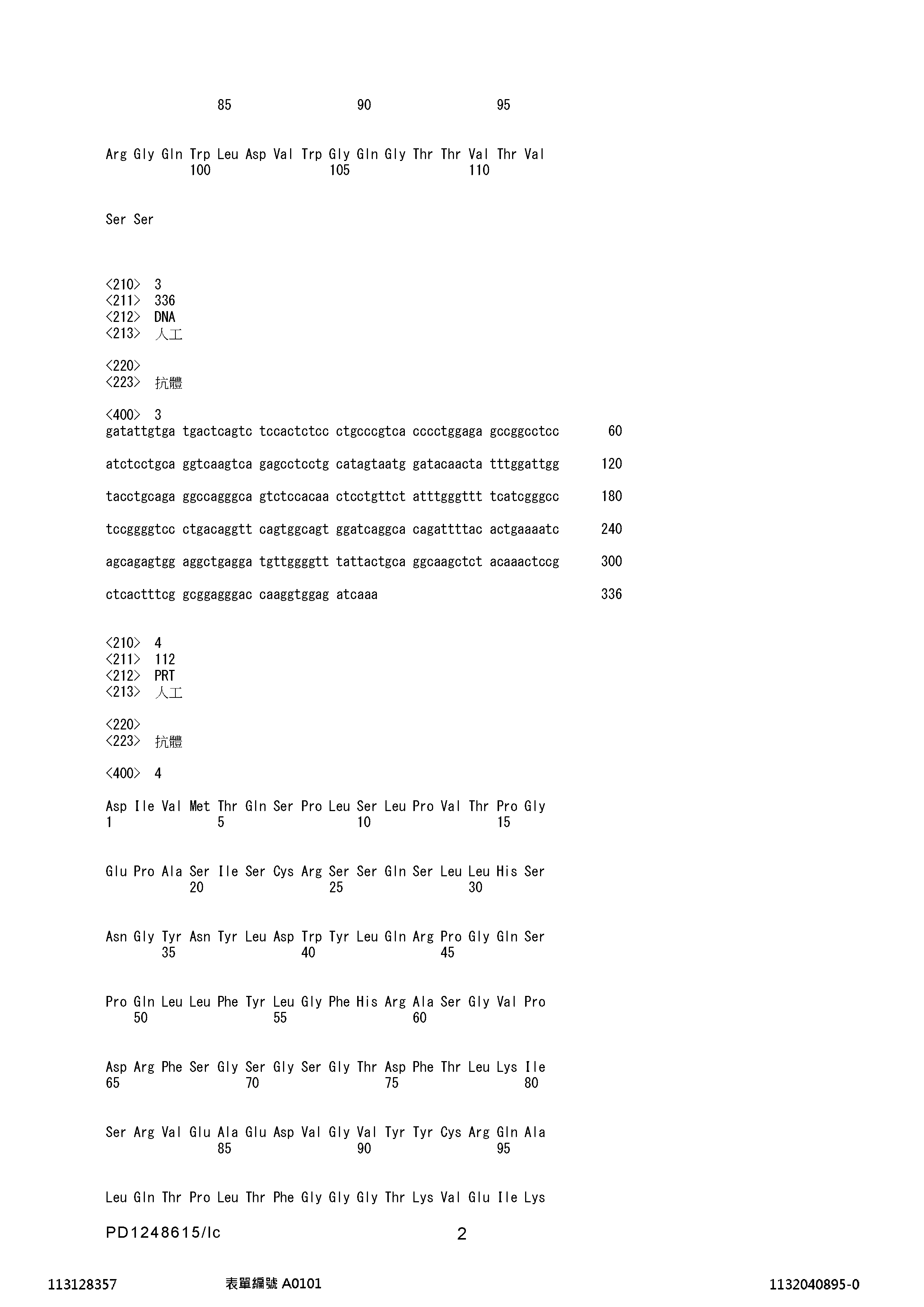 85 90 95

Arg Gly Gln Trp Leu Asp Val Trp Gly Gln Gly Thr Thr Val Thr Val
100 105 110

Ser Ser

<210> 3
<211> 336
<212> DNA
<213> 人工

<220>
<223> 抗體

<400> 3
gatattgtga tgactcagtc tccactctcc ctgcccgtca cccctggaga gccggcctcc 60

atctcctgca ggtcaagtca gagcctcctg catagtaatg gatacaacta tttggattgg 120

tacctgcaga ggccagggca gtctccacaa ctcctgttct atttgggttt tcatcgggcc 180

tccggggtcc ctgacaggtt cagtggcagt ggatcaggca cagattttac actgaaaatc 240

agcagagtgg aggctgagga tgttggggtt tattactgca ggcaagctct acaaactccg 300

ctcactttcg gcggagggac caaggtggag atcaaa 336

<210> 4
<211> 112
<212> PRT
<213> 人工

<220>
<223> 抗體

<400> 4

Asp Ile Val Met Thr Gln Ser Pro Leu Ser Leu Pro Val Thr Pro Gly
1 5 10 15

Glu Pro Ala Ser Ile Ser Cys Arg Ser Ser Gln Ser Leu Leu His Ser
20 25 30

Asn Gly Tyr Asn Tyr Leu Asp Trp Tyr Leu Gln Arg Pro Gly Gln Ser
35 40 45

Pro Gln Leu Leu Phe Tyr Leu Gly Phe His Arg Ala Ser Gly Val Pro
50 55 60

Asp Arg Phe Ser Gly Ser Gly Ser Gly Thr Asp Phe Thr Leu Lys Ile
65 70 75 80

Ser Arg Val Glu Ala Glu Asp Val Gly Val Tyr Tyr Cys Arg Gln Ala
85 90 95

Leu Gln Thr Pro Leu Thr Phe Gly Gly Gly Thr Lys Val Glu Ile Lys

PD1248615/lc 2

113128357 表單編號 A0101 1132040895-0